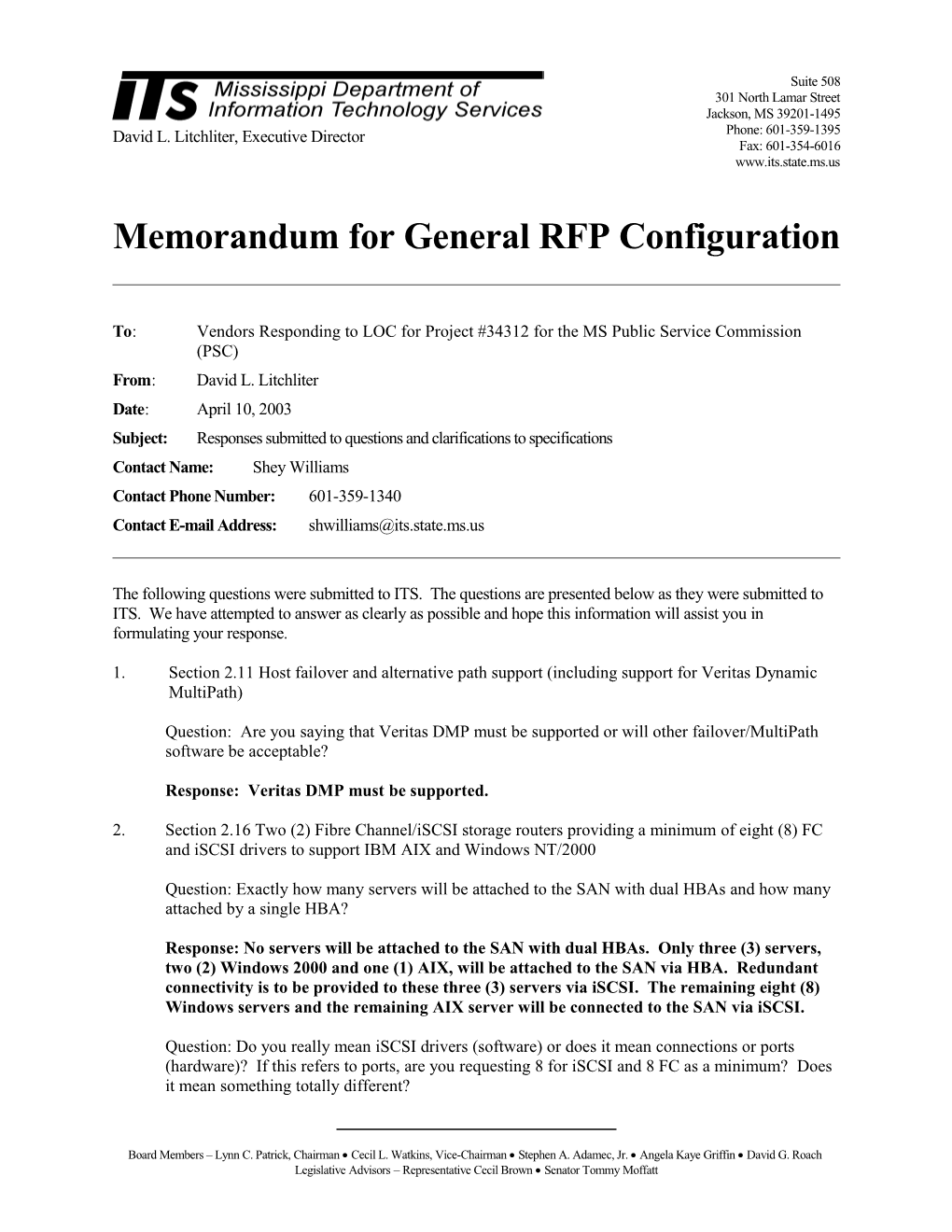 ITS Mississippi Department of Information Technology Services

David L. Litchliter, Executive Director

Suite 508
301 North Lamar Street
Jackson, MS 39201-1495
Phone: 601-359-1395
Fax: 601-354-6016
www.its.state.ms.us

Memorandum for General RFP Configuration

To: Vendors Responding to LOC for Project #34312 for the MS Public Service Commission (PSC)

From: David L. Litchliter

Date: April 10, 2003

Subject: Responses submitted to questions and clarifications to specifications

Contact Name: Shey Williams

Contact Phone Number: 601-359-1340

Contact E-mail Address: shwilliams@its.state.ms.us

The following questions were submitted to ITS. The questions are presented below as they were submitted to ITS. We have attempted to answer as clearly as possible and hope this information will assist you in formulating your response.

1. Section 2.11 Host failover and alternative path support (including support for Veritas Dynamic MultiPath)

Question: Are you saying that Veritas DMP must be supported or will other failover/MultiPath software be acceptable?

Response: Veritas DMP must be supported.

2. Section 2.16 Two (2) Fibre Channel/iSCSI storage routers providing a minimum of eight (8) FC and iSCSI drivers to support IBM AIX and Windows NT/2000

Question: Exactly how many servers will be attached to the SAN with dual HBAs and how many attached by a single HBA?

Response: No servers will be attached to the SAN with dual HBAs. Only three (3) servers, two (2) Windows 2000 and one (1) AIX, will be attached to the SAN via HBA. Redundant connectivity is to be provided to these three (3) servers via iSCSI. The remaining eight (8) Windows servers and the remaining AIX server will be connected to the SAN via iSCSI.

Question: Do you really mean iSCSI drivers (software) or does it mean connections or ports (hardware)? If this refers to ports, are you requesting 8 for iSCSI and 8 FC as a minimum? Does it mean something totally different?

Board Members – Lynn C. Patrick, Chairman • Cecil L. Watkins, Vice-Chairman • Stephen A. Adamec, Jr. • Angela Kaye Griffin • David G. Roach
Legislative Advisors – Representative Cecil Brown • Senator Tommy Moffatt